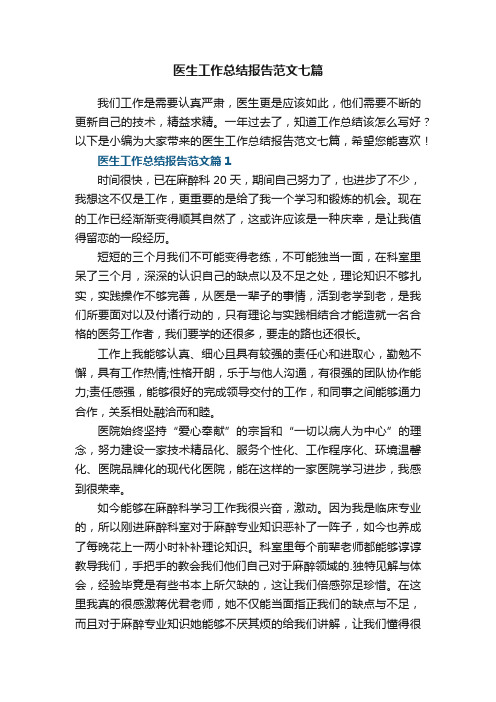 医生工作总结报告范文七篇

我们工作是需要认真严肃，医生更是应该如此，他们需要不断的更新自己的技术，精益求精。一年过去了，知道工作总结该怎么写好？以下是小编为大家带来的医生工作总结报告范文七篇，希望您能喜欢！

医生工作总结报告范文篇1

时间很快，已在麻醉科20天，期间自己努力了，也进步了不少，我想这不仅是工作，更重要的是给了我一个学习和锻炼的机会。现在的工作已经渐渐变得顺其自然了，这或许应该是一种庆幸，是让我值得留恋的一段经历。

短短的三个月我们不可能变得老练，不可能独当一面，在科室里呆了三个月，深深的认识自己的缺点以及不足之处，理论知识不够扎实，实践操作不够完善，从医是一辈子的事情，活到老学到老，是我们所要面对以及付诸行动的，只有理论与实践相结合才能造就一名合格的医务工作者，我们要学的还很多，要走的路也还很长。

工作上我能够认真、细心且具有较强的责任心和进取心，勤勉不懈，具有工作热情;性格开朗，乐于与他人沟通，有很强的团队协作能力;责任感强，能够很好的完成领导交付的工作，和同事之间能够通力合作，关系相处融洽而和睦。

医院始终坚持“爱心奉献”的宗旨和“一切以病人为中心”的理念，努力建设一家技术精品化、服务个性化、工作程序化、环境温馨化、医院品牌化的现代化医院，能在这样的一家医院学习进步，我感到很荣幸。

如今能够在麻醉科学习工作我很兴奋，激动。因为我是临床专业的，所以刚进麻醉科室对于麻醉专业知识恶补了一阵子，如今也养成了每晚花上一两小时补补理论知识。科室里每个前辈老师都能够谆谆教导我们，手把手的教会我们他们自己对于麻醉领域的.独特见解与体会，经验毕竟是有些书本上所欠缺的，这让我们倍感弥足珍惜。在这里我真的很感激蒋优君老师，她不仅能当面指正我们的缺点与不足，而且对于麻醉专业知识她能够不厌其烦的给我们讲解，让我们懂得很